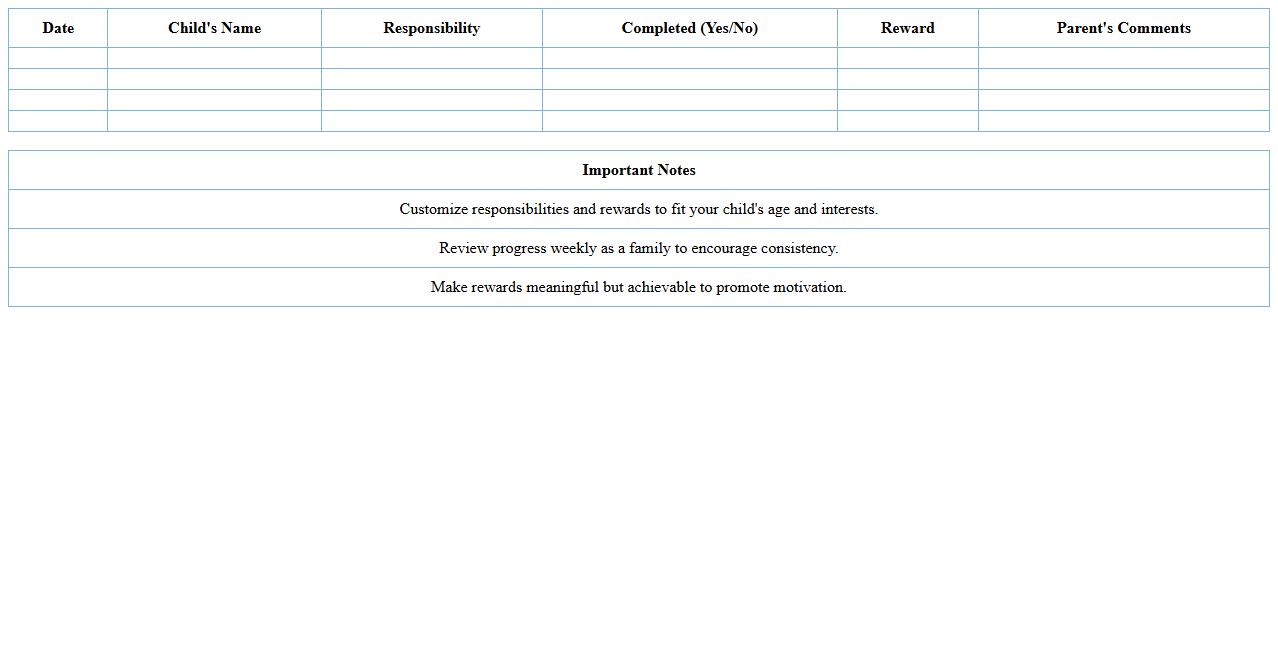 | Date | Child's Name | Responsibility | Completed (Yes/No) | Reward | Parent's Comments |
|---|---|---|---|---|---|
| | | | | | |
| | | | | | |
| | | | | | |
| | | | | | |

| Important Notes |
|---|
| Customize responsibilities and rewards to fit your child's age and interests. |
| Review progress weekly as a family to encourage consistency. |
| Make rewards meaningful but achievable to promote motivation. |